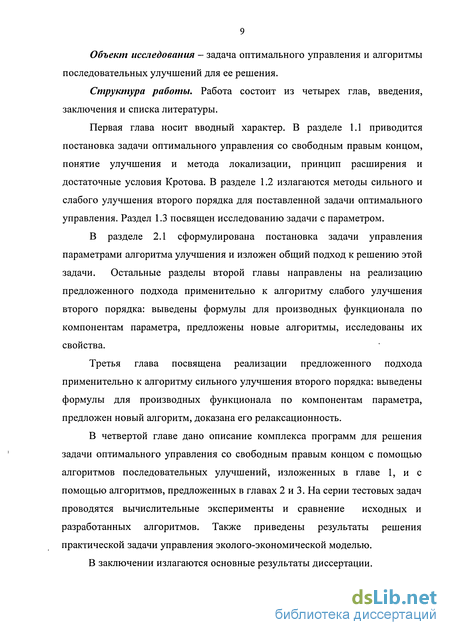 9

Объект исследования – задача оптимального управления и алгоритмы последовательных улучшений для ее решения.

Структура работы. Работа состоит из четырех глав, введения, заключения и списка литературы.

Первая глава носит вводный характер. В разделе 1.1 приводится постановка задачи оптимального управления со свободным правым концом, понятие улучшения и метода локализации, принцип расширения и достаточные условия Кротова. В разделе 1.2 излагаются методы сильного и слабого улучшения второго порядка для поставленной задачи оптимального управления. Раздел 1.3 посвящен исследованию задачи с параметром.

В разделе 2.1 сформулирована постановка задачи управления параметрами алгоритма улучшения и изложен общий подход к решению этой задачи. Остальные разделы второй главы направлены на реализацию предложенного подхода применительно к алгоритму слабого улучшения второго порядка: выведены формулы для производных функционала по компонентам параметра, предложены новые алгоритмы, исследованы их свойства.

Третья глава посвящена реализации предложенного подхода применительно к алгоритму сильного улучшения второго порядка: выведены формулы для производных функционала по компонентам параметра, предложен новый алгоритм, доказана его релаксационность.

В четвертой главе дано описание комплекса программ для решения задачи оптимального управления со свободным правым концом с помощью алгоритмов последовательных улучшений, изложенных в главе 1, и с помощью алгоритмов, предложенных в главах 2 и 3. На серии тестовых задач проводятся вычислительные эксперименты и сравнение исходных и разработанных алгоритмов. Также приведены результаты решения практической задачи управления эколого-экономической моделью.

В заключении излагаются основные результаты диссертации.

dsLib.net
библиотека диссертаций